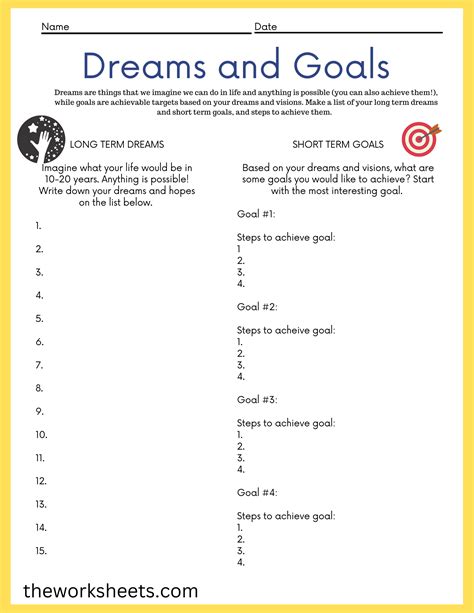 Name Date

Dreams and Goals

Dreams are things that we imagine we can do in life and anything is possible (you can also achieve them!), while goals are achievable targets based on your dreams and visions. Make a list of your long term dreams and short term goals, and steps to achieve them.

LONG TERM DREAMS

Imagine what your life would be in 10-20 years. Anything is possible! Write down your dreams and hopes on the list below.

1.
2.
3.
4.
5.
6.
7.
8.
9.
10.
11.
12.
13.
14.
15.

SHORT TERM GOALS

Based on your dreams and visions, what are some goals you would like to achieve? Start with the most interesting goal.

Goal #1:

Steps to achieve goal:
1
2.
3.
4.

Goal #2:

Steps to acheive goal:
1.
2.
3.
4.

Goal #3:

Steps to achieve goal:
1.
2.
3.
4.

Goal #4:

Steps to achieve goal:
1.
2.
3.
4.

theworksheets.com